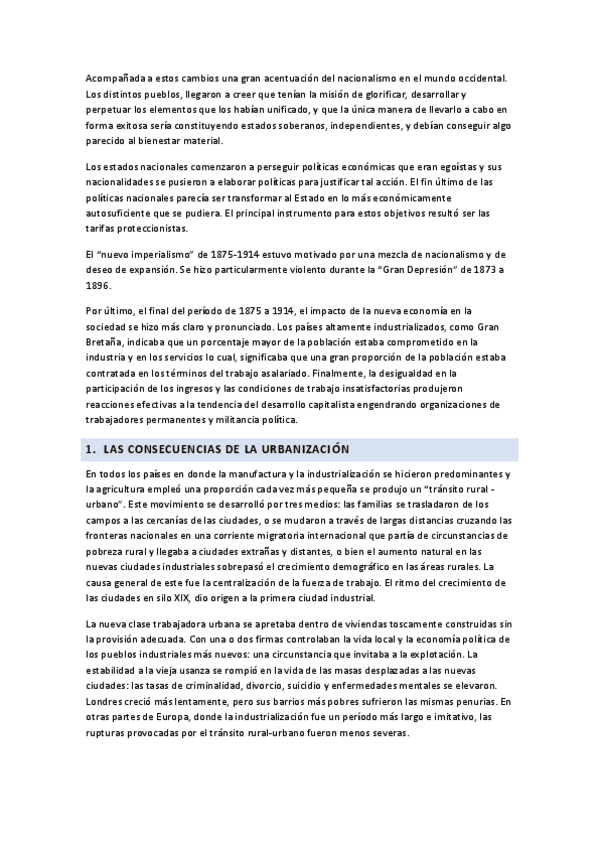 Acompañada a estos cambios una gran acentuación del nacionalismo en el mundo occidental. Los distintos pueblos, llegaron a creer que tenían la misión de glorificar, desarrollar y perpetuar los elementos que los habían unificado, y que la única manera de llevarlo a cabo en forma exitosa sería constituyendo estados soberanos, independientes, y debían conseguir algo parecido al bienestar material.

Los estados nacionales comenzaron a perseguir políticas económicas que eran egoístas y sus nacionalidades se pusieron a elaborar políticas para justificar tal acción. El fin último de las políticas nacionales parecía ser transformar al Estado en lo más económicamente autosuficiente que se pudiera. El principal instrumento para estos objetivos resultó ser las tarifas proteccionistas.

El "nuevo imperialismo" de 1875-1914 estuvo motivado por una mezcla de nacionalismo y de deseo de expansión. Se hizo particularmente violento durante la "Gran Depresión" de 1873 a 1896.

Por último, el final del período de 1875 a 1914, el impacto de la nueva economía en la sociedad se hizo más claro y pronunciado. Los países altamente industrializados, como Gran Bretaña, indicaba que un porcentaje mayor de la población estaba comprometido en la industria y en los servicios lo cual, significaba que una gran proporción de la población estaba contratada en los términos del trabajo asalariado. Finalmente, la desigualdad en la participación de los ingresos y las condiciones de trabajo insatisfactorias produjeron reacciones efectivas a la tendencia del desarrollo capitalista engendrando organizaciones de trabajadores permanentes y militancia política.

1. LAS CONSECUENCIAS DE LA URBANIZACIÓN

En todos los países en donde la manufactura y la industrialización se hicieron predominantes y la agricultura empleó una proporción cada vez más pequeña se produjo un "tránsito rural - urbano". Este movimiento se desarrolló por tres medios: las familias se trasladaron de los campos a las cercanías de las ciudades, o se mudaron a través de largas distancias cruzando las fronteras nacionales en una corriente migratoria internacional que partía de circunstancias de pobreza rural y llegaba a ciudades extrañas y distantes, o bien el aumento natural en las nuevas ciudades industriales sobrepasó el crecimiento demográfico en las áreas rurales. La causa general de este fue la centralización de la fuerza de trabajo. El ritmo del crecimiento de las ciudades en silo XIX, dio origen a la primera ciudad industrial.

La nueva clase trabajadora urbana se apretaba dentro de viviendas toscamente construidas sin la provisión adecuada. Con una o dos firmas controlaban la vida local y la economía política de los pueblos industriales más nuevos: una circunstancia que invitaba a la explotación. La estabilidad a la vieja usanza se rompió en la vida de las masas desplazadas a las nuevas ciudades: las tasas de criminalidad, divorcio, suicidio y enfermedades mentales se elevaron. Londres creció más lentamente, pero sus barrios más pobres sufrieron las mismas penurias. En otras partes de Europa, donde la industrialización fue un período más largo e imitativo, las rupturas provocadas por el tránsito rural-urbano fueron menos severas.